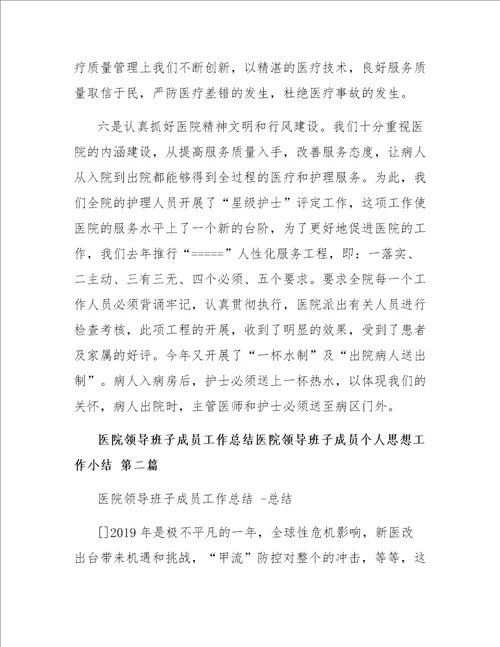 疗质量管理上我们不断创新，以精湛的医疗技术，良好服务质量取信于民，严防医疗差错的发生，杜绝医疗事故的发生。

六是认真抓好医院精神文明和行风建设。我们十分重视医院的内涵建设，从提高服务质量入手，改善服务态度，让病人从入院到出院都能够得到全过程的医疗和护理服务。为此，我们全院的护理人员开展了“星级护士”评定工作，这项工作使医院的服务水平上了一个新的台阶，为了更好地促进医院的工作，我们去年推行“=====”人性化服务工程，即：一落实、二主动、三有三无、四个必须、五个要求。要求全院每一个工作人员必须背诵牢记，认真贯彻执行，医院派出有关人员进行检查考核，此项工程的开展，收到了明显的效果，受到了患者及家属的好评。今年又开展了“一杯水制”及“出院病人送出制”。病人入病房后，护士必须送上一杯热水，以体现我们的关怀，病人出院时，主管医师和护士必须送至病区门外。

医院领导班子成员工作总结医院领导班子成员个人思想工作小结 第二篇

医院领导班子成员工作总结 -总结

[]2019 年是极不平凡的一年，全球性危机影响，新医改出台带来机遇和挑战，“甲流”防控对整个的冲击，等等，这